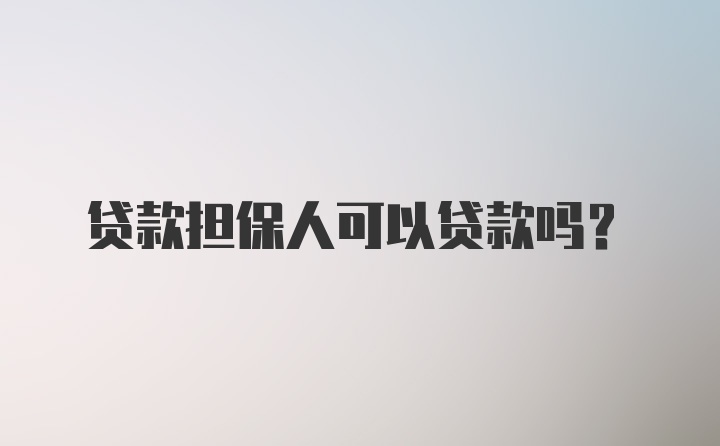 贷款担保人可以贷款吗？